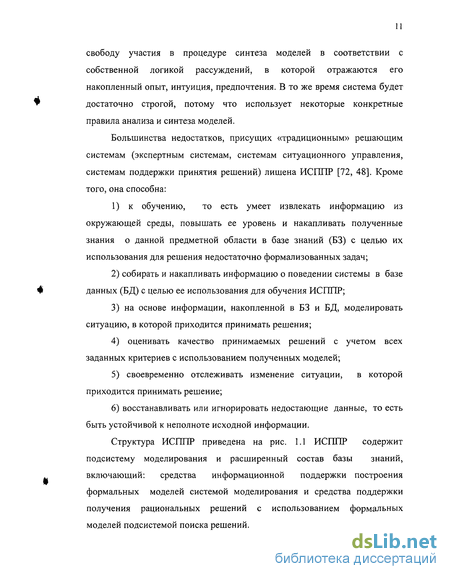 11

свободу участия в процедуре синтеза моделей в соответствии с собственной логикой рассуждений, в которой отражаются его накопленный опыт, интуиция, предпочтения. В то же время система будет достаточно строгой, потому что использует некоторые конкретные правила анализа и синтеза моделей.

Большинства недостатков, присущих «традиционным» решающим системам (экспертным системам, системам ситуационного управления, системам поддержки принятия решений) лишена ИСППР [72, 48]. Кроме того, она способна:

1) к обучению, то есть умеет извлекать информацию из окружающей среды, повышать ее уровень и накапливать полученные знания о данной предметной области в базе знаний (БЗ) с целью их использования для решения недостаточно формализованных задач;

2) собирать и накапливать информацию о поведении системы в базе данных (БД) с целью ее использования для обучения ИСППР;

3) на основе информации, накопленной в БЗ и БД, моделировать ситуацию, в которой приходится принимать решения;

4) оценивать качество принимаемых решений с учетом всех заданных критериев с использованием полученных моделей;

5) своевременно отслеживать изменение ситуации, в которой приходится принимать решение;

6) восстанавливать или игнорировать недостающие данные, то есть быть устойчивой к неполноте исходной информации.

Структура ИСППР приведена на рис. 1.1 ИСППР содержит подсистему моделирования и расширенный состав базы знаний, включающий: средства информационной поддержки построения формальных моделей системой моделирования и средства поддержки получения рациональных решений с использованием формальных моделей подсистемой поиска решений.

dsLib.net
библиотека диссертаций